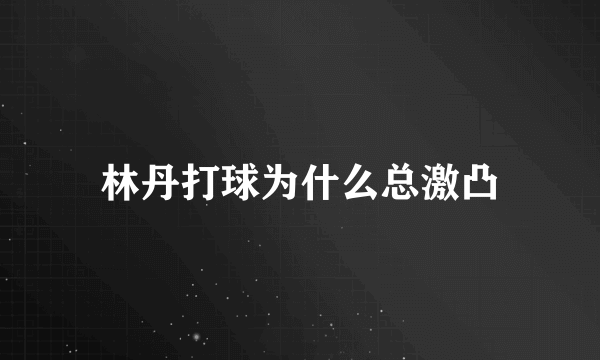 林丹打球为什么总激凸